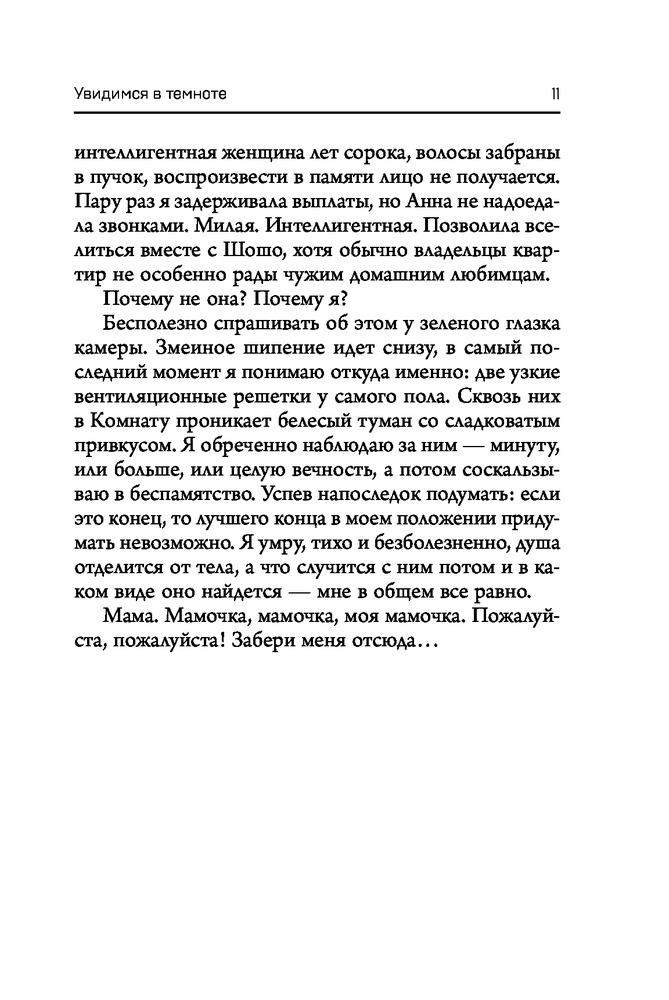 Увидимся в темноте

11

интеллигентная женщина лет сорока, волосы забраны в пучок, воспроизвести в памяти лицо не получается. Пару раз я задерживала выплаты, но Анна не надоедала звонками. Милая. Интеллигентная. Позволила вселиться вместе с Шошо, хотя обычно владельцы квартир не особенно рады чужим домашним любимцам.

Почему не она? Почему я?

Бесполезно спрашивать об этом у зеленого глазка камеры. Змеиное шипение идет снизу, в самый последний момент я понимаю откуда именно: две узкие вентиляционные решетки у самого пола. Сквозь них в Комнату проникает белесый туман со сладковатым привкусом. Я обреченно наблюдаю за ним — минуту, или больше, или целую вечность, а потом соскальзываю в беспамятство. Успев напоследок подумать: если это конец, то лучшего конца в моем положении придумать невозможно. Я умру, тихо и безболезненно, душа отделится от тела, а что случится с ним потом и в каком виде оно найдется — мне в общем все равно.

Мама. Мамочка, мамочка, моя мамочка. Пожалуйста, пожалуйста! Забери меня отсюда…